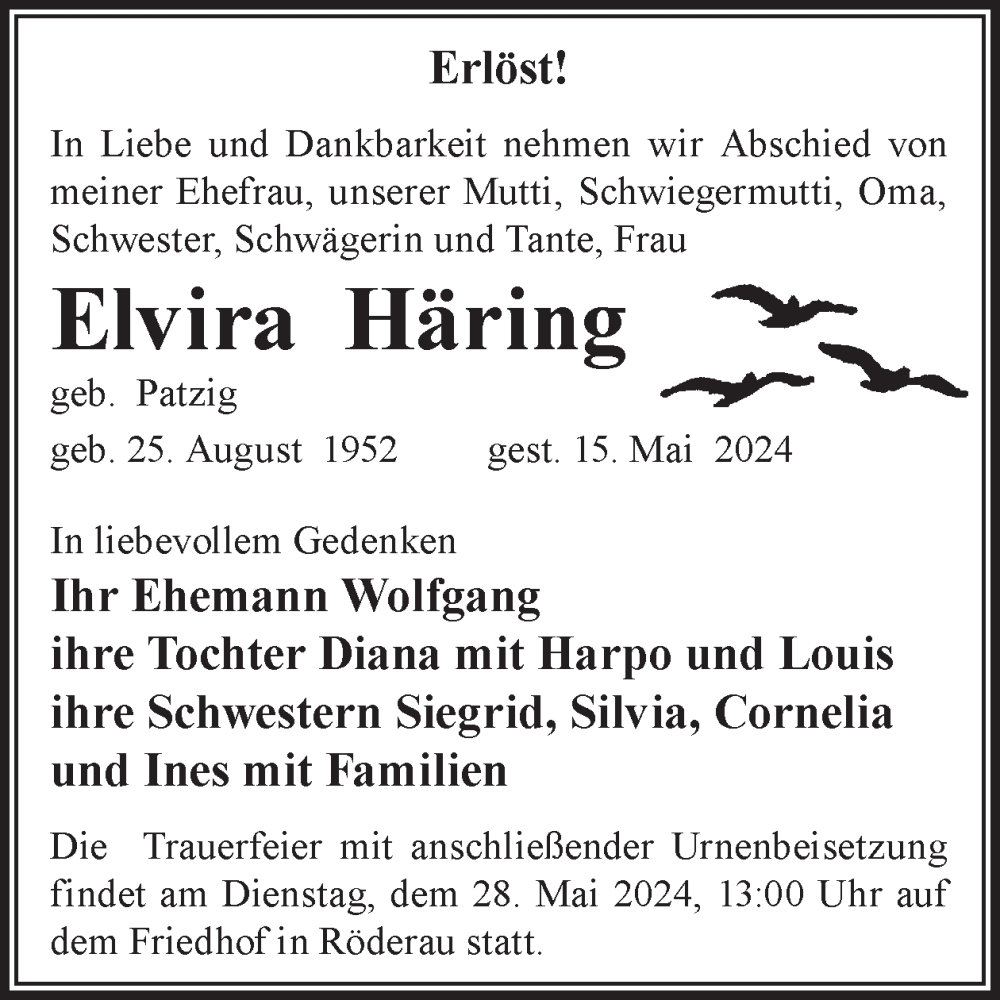 Erlöst!

In Liebe und Dankbarkeit nehmen wir Abschied von meiner Ehefrau, unserer Mutti, Schwiegermutti, Oma, Schwester, Schwägerin und Tante, Frau

Elvira Häring

geb. Patzig

geb. 25. August 1952 gest. 15. Mai 2024

In liebevollem Gedenken

Ihr Ehemann Wolfgang
ihre Tochter Diana mit Harpo und Louis
ihre Schwestern Siegrid, Silvia, Cornelia und Ines mit Familien

Die Trauerfeier mit anschließender Urnenbeisetzung findet am Dienstag, dem 28. Mai 2024, 13:00 Uhr auf dem Friedhof in Röderau statt.